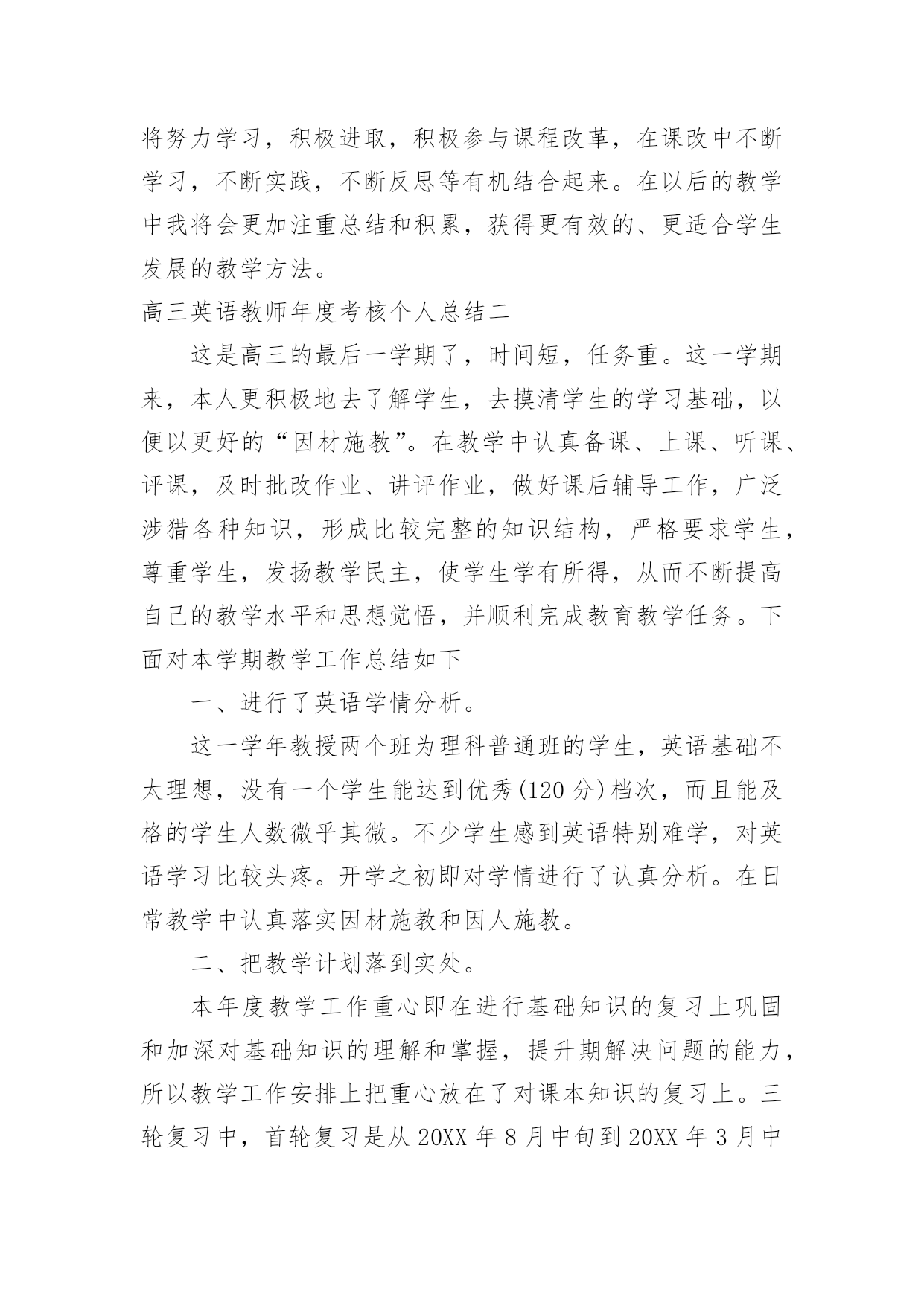 将努力学习，积极进取，积极参与课程改革，在课改中不断学习，不断实践，不断反思等有机结合起来。在以后的教学中我将会更加注重总结和积累，获得更有效的、更适合学生发展的教学方法。

高三英语教师年度考核个人总结二

这是高三的最后一学期了，时间短，任务重。这一学期来，本人更积极地去了解学生，去摸清学生的学习基础，以便以更好的“因材施教”。在教学中认真备课、上课、听课、评课，及时批改作业、讲评作业，做好课后辅导工作，广泛涉猎各种知识，形成比较完整的知识结构，严格要求学生，尊重学生，发扬教学民主，使学生学有所得，从而不断提高自己的教学水平和思想觉悟，并顺利完成教育教学任务。下面对本学期教学工作总结如下

一、进行了英语学情分析。

这一学年教授两个班为理科普通班的学生，英语基础不太理想，没有一个学生能达到优秀(120 分)档次，而且能及格的学生人数微乎其微。不少学生感到英语特别难学，对英语学习比较头疼。开学之初即对学情进行了认真分析。在日常教学中认真落实因材施教和因人施教。

二、把教学计划落到实处。

本年度教学工作重心即在进行基础知识的复习上巩固和加深对基础知识的理解和掌握，提升期解决问题的能力，所以教学工作安排上把重心放在了对课本知识的复习上。三轮复习中，首轮复习是从 20XX 年 8 月中旬到 20XX 年 3 月中